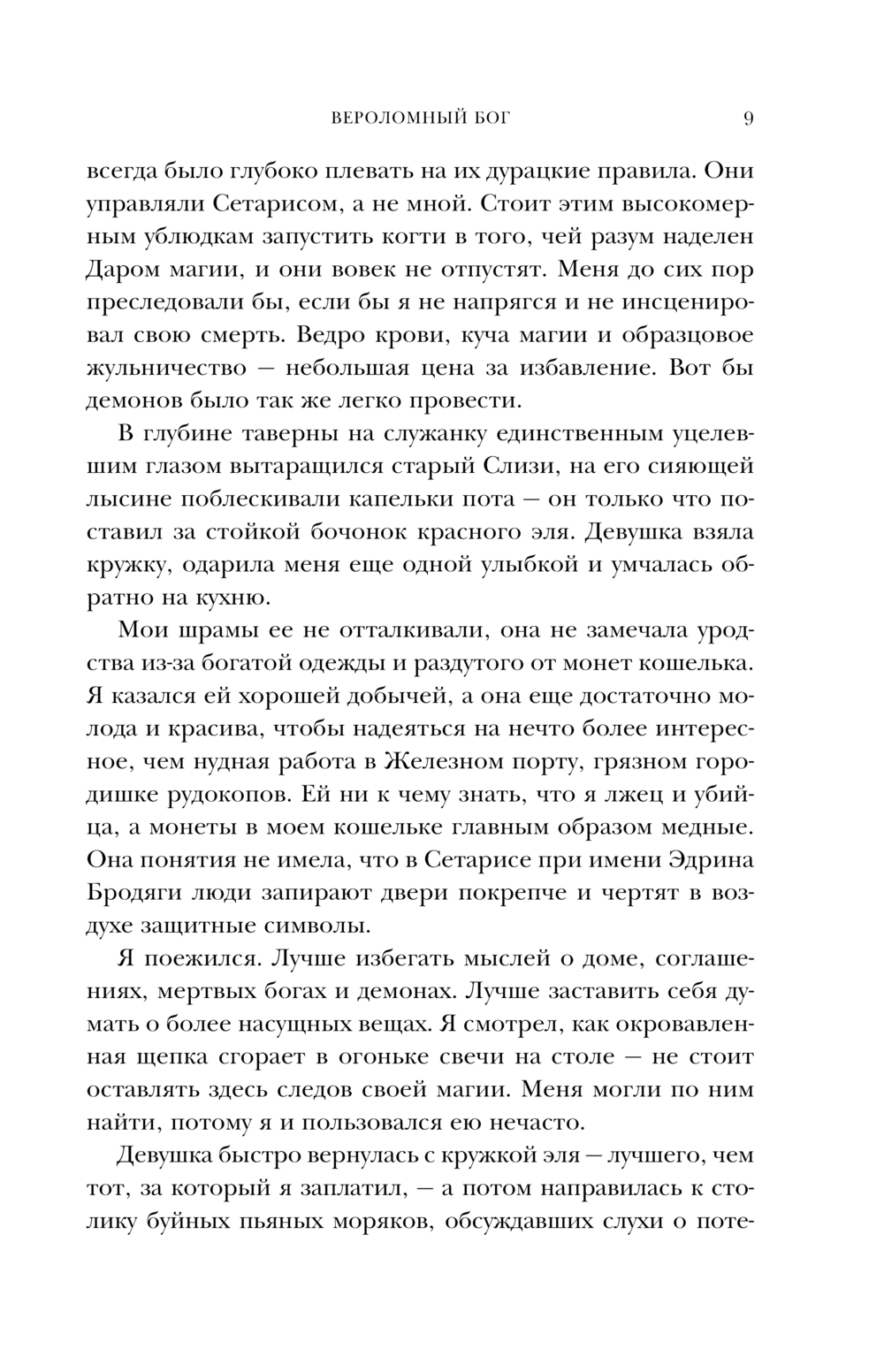 ВЕРОЛОМНЫЙ БОГ 9

всегда было глубоко плевать на их дурацкие правила. Они управляли Сетарисом, а не мной. Стоит этим высокомерным ублюдкам запустить когти в того, чей разум наделен Даром магии, и они вовек не отпустят. Меня до сих пор преследовали бы, если бы я не напрягся и не инсценировал свою смерть. Ведро крови, куча магии и образцовое жульничество — небольшая цена за избавление. Вот бы демонов было так же легко провести.

В глубине таверны на служанку единственным уцелевшим глазом вытаращился старый Слизи, на его сияющей лысине поблескивали капельки пота — он только что поставил за стойкой бочонок красного эля. Девушка взяла кружку, одарила меня еще одной улыбкой и умчалась обратно на кухню.

Мои шрамы ее не отталкивали, она не замечала уродства из-за богатой одежды и раздутого от монет кошелька. Я казался ей хорошей добычей, а она еще достаточно молода и красива, чтобы надеяться на нечто более интересное, чем нудная работа в Железном порту, грязном городишке рудокопов. Ей ни к чему знать, что я лжец и убийца, а монеты в моем кошельке главным образом медные. Она понятия не имела, что в Сетарисе при имени Эдрина Бродяги люди запирают двери покрепче и чертят в воздухе защитные символы.

Я поежился. Лучше избегать мыслей о доме, соглашениях, мертвых богах и демонах. Лучше заставить себя думать о более насущных вещах. Я смотрел, как окровавленная щепка сгорает в огоньке свечи на столе — не стоит оставлять здесь следов своей магии. Меня могли по ним найти, потому я и пользовался ею нечасто.

Девушка быстро вернулась с кружкой эля — лучшего, чем тот, за который я заплатил, — а потом направилась к столику буйных пьяных моряков, обсуждавших слухи о поте-